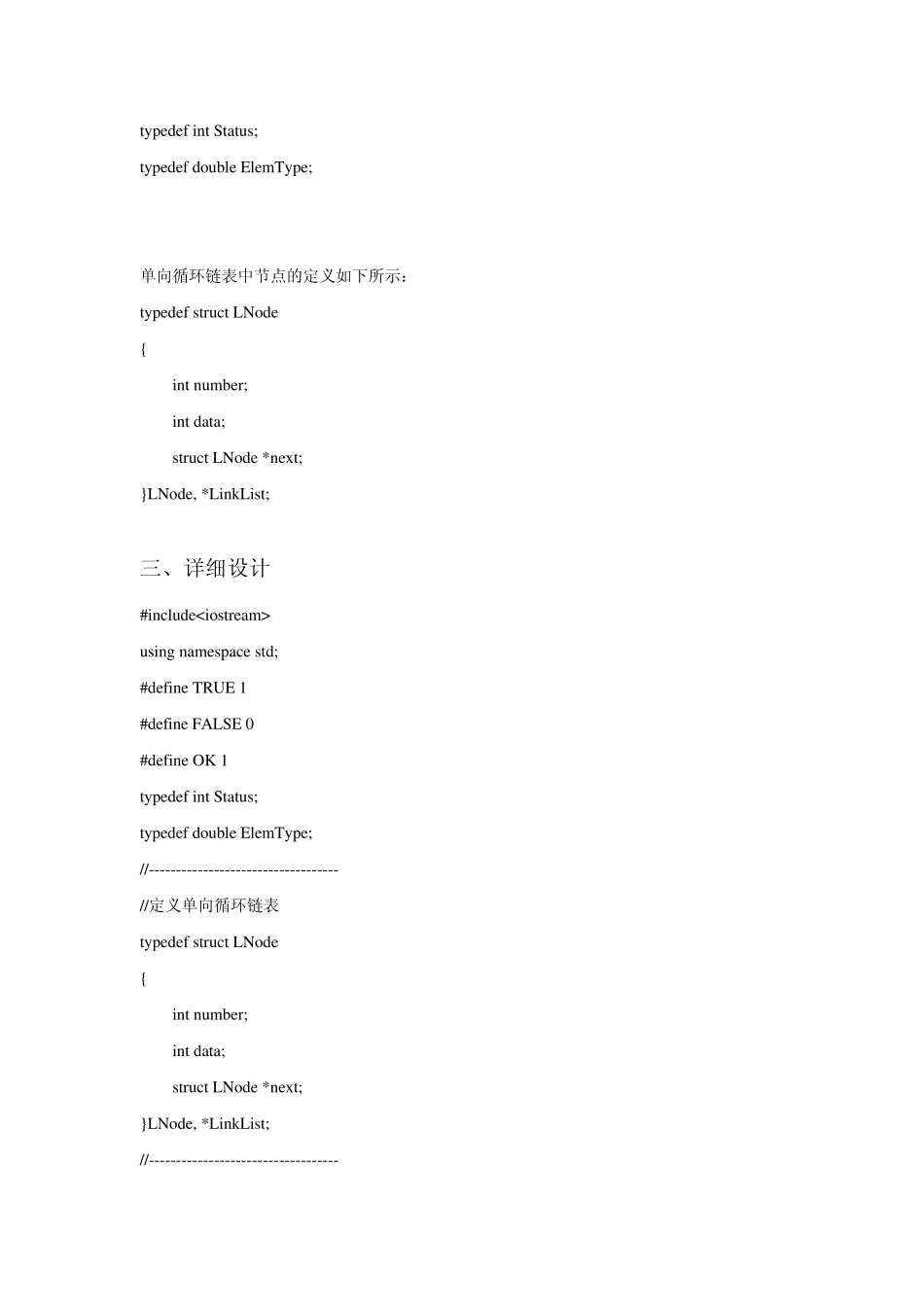 typedef int Status;

typedef double ElemType;

单向循环链表中节点的定义如下所示：

typedef struct LNode

{

int number;

int data;

struct LNode *next;

}LNode, *LinkList;

三、详细设计

#include<iostream>

using namespace std;

#define TRUE 1

#define FALSE 0

#define OK 1

typedef int Status;

typedef double ElemType;

//-----------------------------------

//定义单向循环链表

typedef struct LNode

{

int number;

int data;

struct LNode *next;

}LNode, *LinkList;

//-----------------------------------